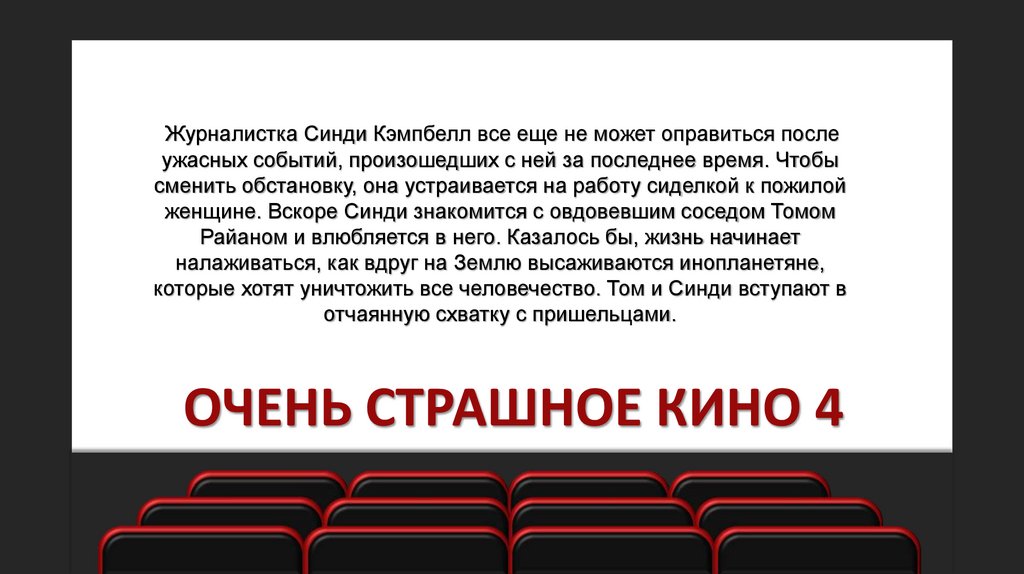 Журналистка Синди Кэмпбелл все еще не может оправиться после ужасных событий, произошедших с ней за последнее время. Чтобы сменить обстановку, она устраивается на работу сиделкой к пожилой женщине. Вскоре Синди знакомится с овдовевшим соседом Томом Райаном и влюбляется в него. Казалось бы, жизнь начинает налаживаться, как вдруг на Землю высаживаются инопланетяне, которые хотят уничтожить все человечество. Том и Синди вступают в отчаянную схватку с пришельцами.

ОЧЕНЬ СТРАШНОЕ КИНО 4